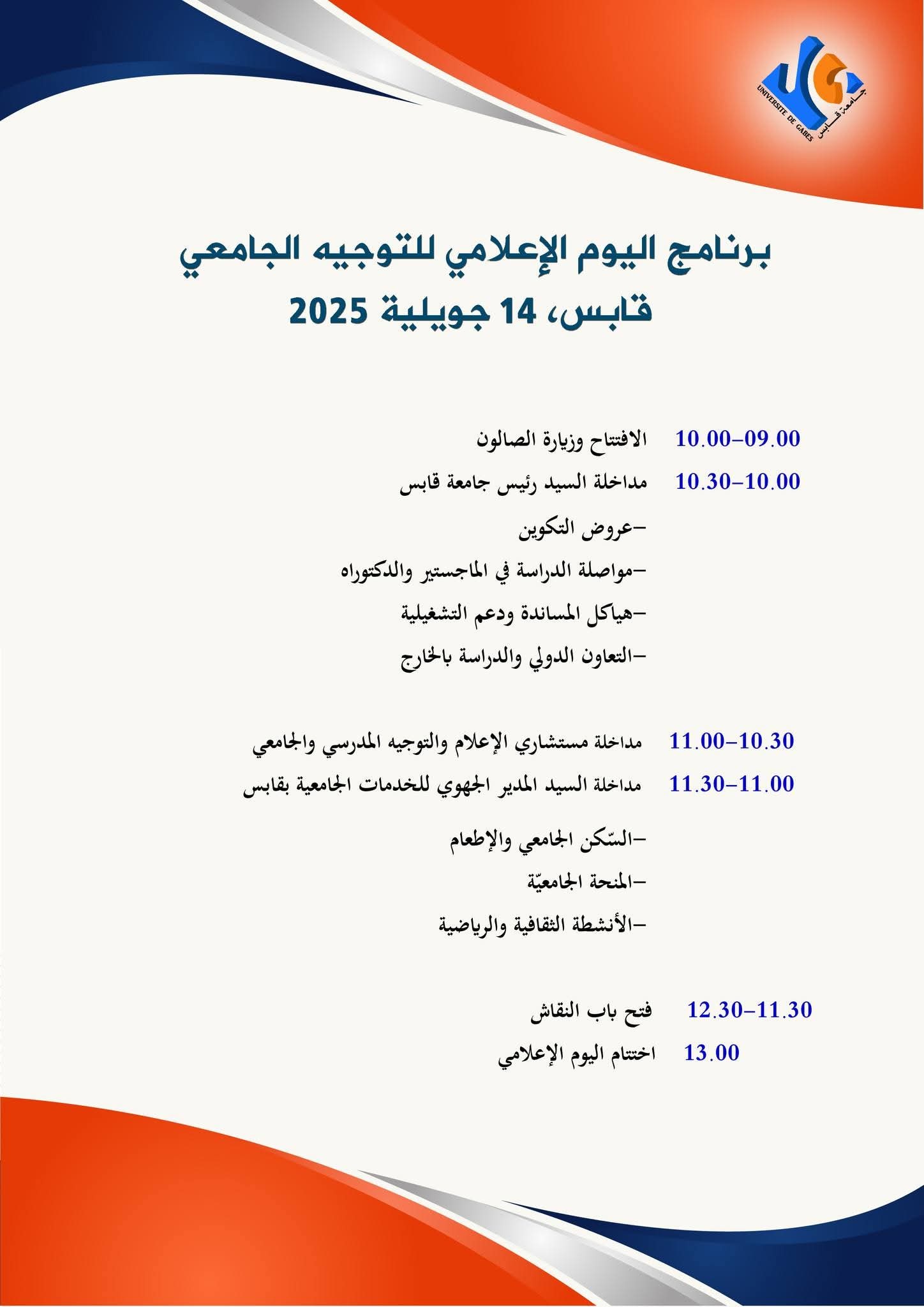 UNIVERSITE DE GABES جامعة قابس

برنامج اليوم الإعلامي للتوجيه الجامعي
قابس، 14 جويلية 2025

10.00-09.00 الافتتاح وزيارة الصالون
10.30-10.00 مداخلة السيد رئيس جامعة قابس
-عروض التكوين
-مواصلة الدراسة في الماجستير والدكتوراه
-هياكل المساندة ودعم التشغيلية
-التعاون الدولي والدراسة بالخارج

11.00-10.30 مداخلة مستشاري الإعلام والتوجيه المدرسي والجامعي
11.30-11.00 مداخلة السيد المدير الجهوي للخدمات الجامعية بقابس
-السّكن الجامعي والإطعام
-المنحة الجامعيّة
-الأنشطة الثقافية والرياضية

12.30-11.30 فتح باب النقاش
13.00 اختتام اليوم الإعلامي